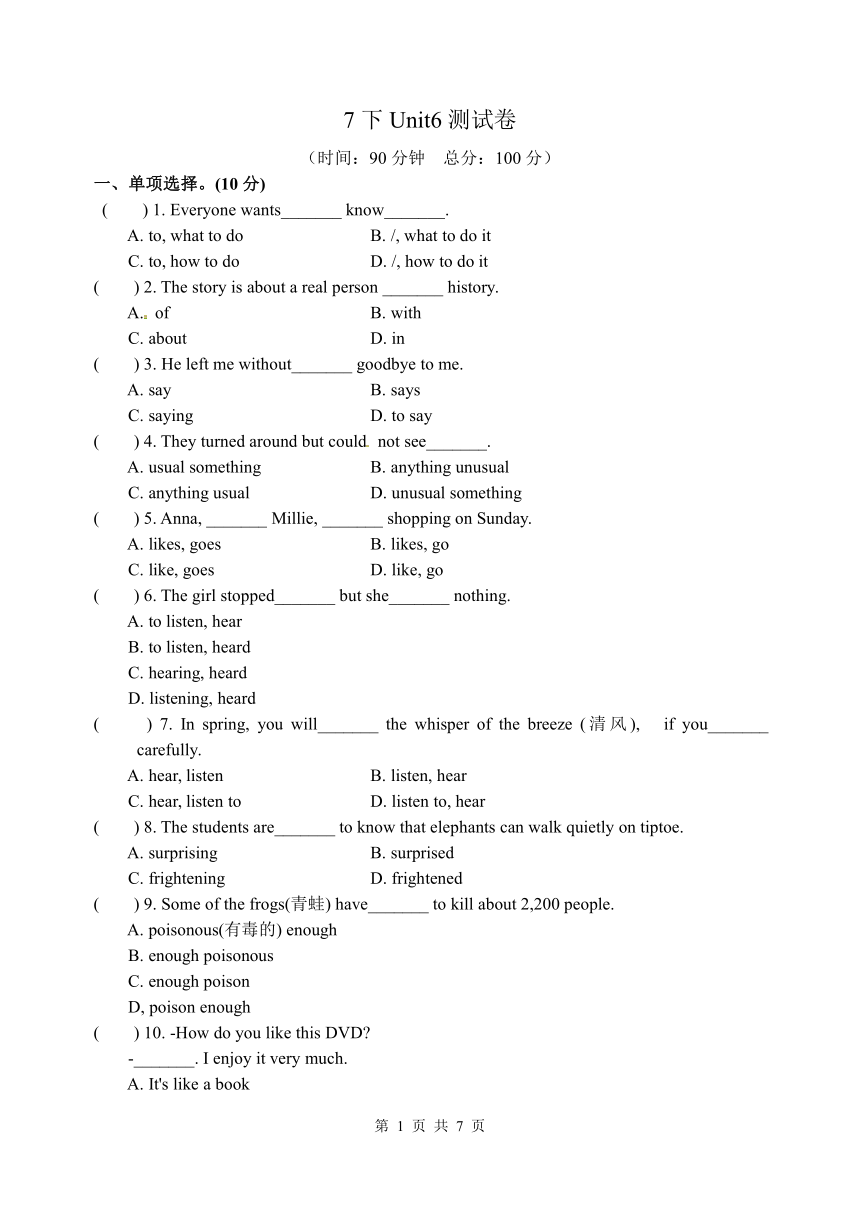 7 下 Unit6 测试卷

（时间：90 分钟　总分：100 分）

一、单项选择。(10 分)

(　　) 1. Everyone wants_______ know_______.

A. to, what to do　　B. /, what to do it

C. to, how to do　　D. /, how to do it

(　　) 2. The story is about a real person _______ history.

A. of　　B. with

C. about　　D. in

(　　) 3. He left me without_______ goodbye to me.

A. say　　B. says

C. saying　　D. to say

(　　) 4. They turned around but could not see_______.

A. usual something　　B. anything unusual

C. anything usual　　D. unusual something

(　　) 5. Anna, _______ Millie, _______ shopping on Sunday.

A. likes, goes　　B. likes, go

C. like, goes　　D. like, go

(　　) 6. The girl stopped_______ but she_______ nothing.

A. to listen, hear

B. to listen, heard

C. hearing, heard

D. listening, heard

(　　) 7. In spring, you will_______ the whisper of the breeze (清风), if you_______ carefully.

A. hear, listen　　B. listen, hear

C. hear, listen to　　D. listen to, hear

(　　) 8. The students are_______ to know that elephants can walk quietly on tiptoe.

A. surprising　　B. surprised

C. frightening　　D. frightened

(　　) 9. Some of the frogs(青蛙) have_______ to kill about 2,200 people.

A. poisonous(有毒的) enough

B. enough poisonous

C. enough poison

D, poison enough

(　　) 10. -How do you like this DVD?

-_______. I enjoy it very much.

A. It's like a book

第 1 页 共 7 页